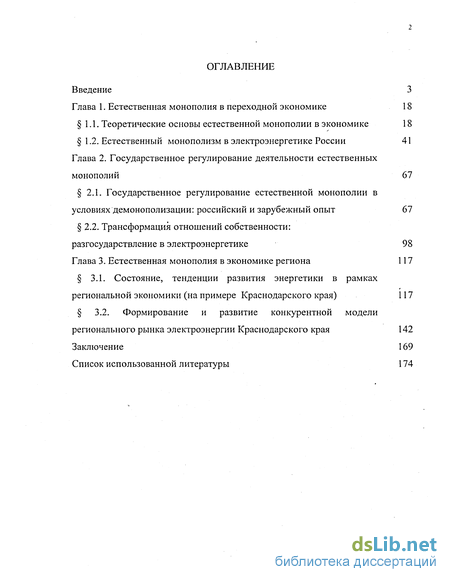 2

ОГЛАВЛЕНИЕ

Введение 3

Глава 1. Естественная монополия в переходной экономике 18

§ 1.1. Теоретические основы естественной монополии в экономике 18

§ 1.2. Естественный монополизм в электроэнергетике России 41

Глава 2. Государственное регулирование деятельности естественных монополий 67

§ 2.1. Государственное регулирование естественной монополии в условиях демонополизации: российский и зарубежный опыт 67

§ 2.2. Трансформация отношений собственности: разгосударствление в электроэнергетике 98

Глава 3. Естественная монополия в экономике региона 117

§ 3.1. Состояние, тенденции развития энергетики в рамках региональной экономики (на примере Краснодарского края) 117

§ 3.2. Формирование и развитие конкурентной модели регионального рынка электроэнергии Краснодарского края 142

Заключение 169

Список использованной литературы 174

dsLib.net
библиотека диссертаций